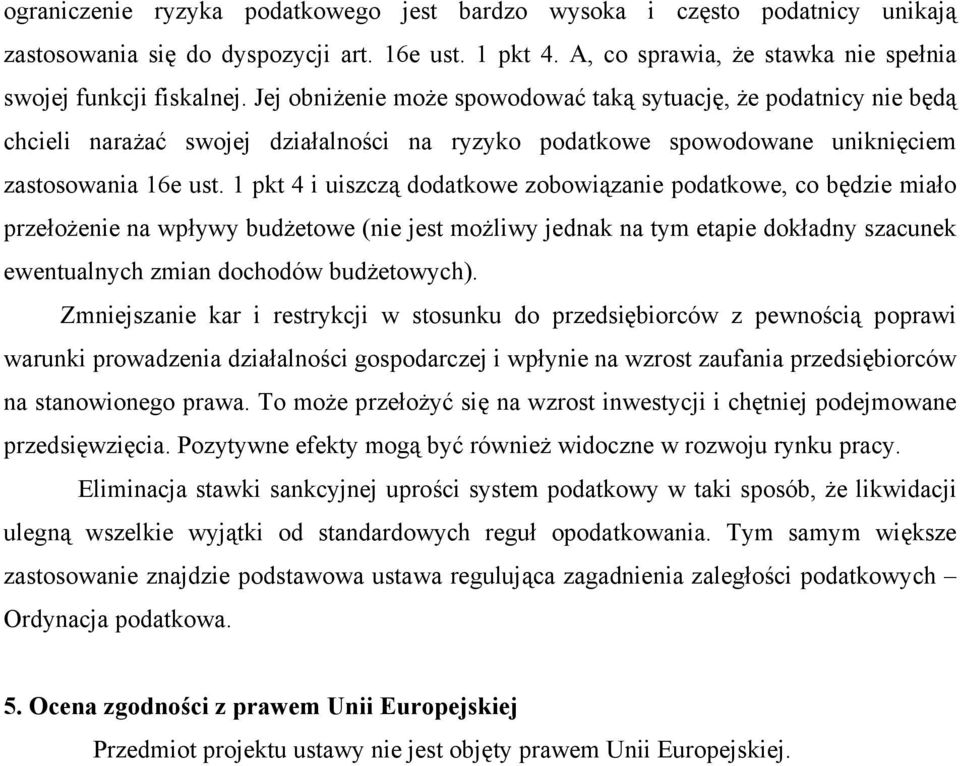 ograniczenie ryzyka podatkowego jest bardzo wysoka i często podatnicy unikają zastosowania się do dyspozycji art. 16e ust. 1 pkt 4. A, co sprawia, że stawka nie spełnia swojej funkcji fiskalnej. Jej obniżenie może spowodować taką sytuację, że podatnicy nie będą chcieli narażać swojej działalności na ryzyko podatkowe spowodowane uniknięciem zastosowania 16e ust. 1 pkt 4 i uiszczą dodatkowe zobowiązanie podatkowe, co będzie miało przełożenie na wpływy budżetowe (nie jest możliwy jednak na tym etapie dokładny szacunek ewentualnych zmian dochodów budżetowych).

Zmniejszanie kar i restrykcji w stosunku do przedsiębiorców z pewnością poprawi warunki prowadzenia działalności gospodarczej i wpłynie na wzrost zaufania przedsiębiorców na stanowionego prawa. To może przełożyć się na wzrost inwestycji i chętniej podejmowane przedsięwzięcia. Pozytywne efekty mogą być również widoczne w rozwoju rynku pracy.

Eliminacja stawki sankcyjnej uprości system podatkowy w taki sposób, że likwidacji ulegną wszelkie wyjątki od standardowych reguł opodatkowania. Tym samym większe zastosowanie znajdzie podstawowa ustawa regulująca zagadnienia zaległości podatkowych – Ordynacja podatkowa.

5. Ocena zgodności z prawem Unii Europejskiej

Przedmiot projektu ustawy nie jest objęty prawem Unii Europejskiej.